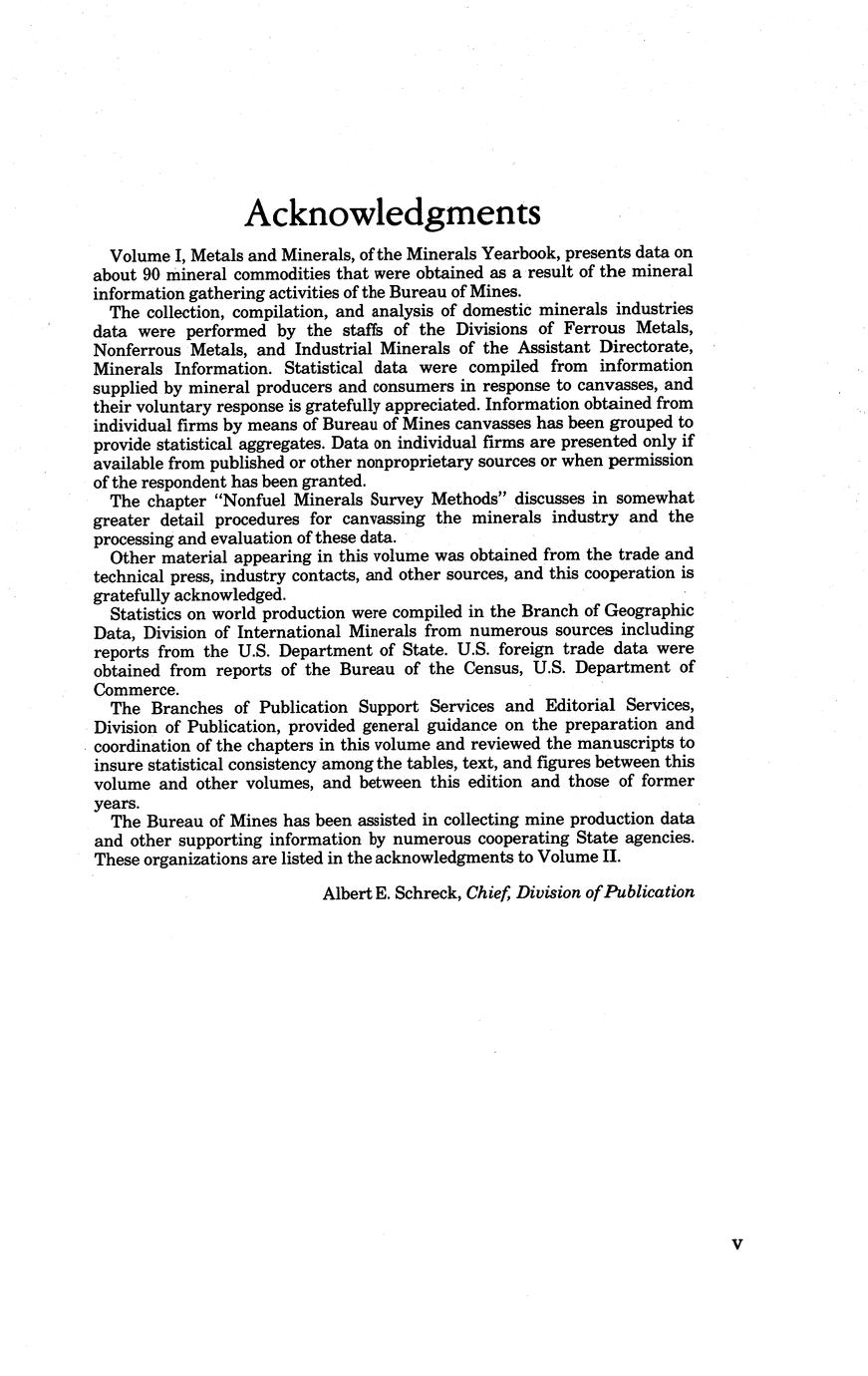 Acknowledgments

Volume I, Metals and Minerals, of the Minerals Yearbook, presents data on about 90 mineral commodities that were obtained as a result of the mineral information gathering activities of the Bureau of Mines.

The collection, compilation, and analysis of domestic minerals industries data were performed by the staffs of the Divisions of Ferrous Metals, Nonferrous Metals, and Industrial Minerals of the Assistant Directorate, Minerals Information. Statistical data were compiled from information supplied by mineral producers and consumers in response to canvasses, and their voluntary response is gratefully appreciated. Information obtained from individual firms by means of Bureau of Mines canvasses has been grouped to provide statistical aggregates. Data on individual firms are presented only if available from published or other nonproprietary sources or when permission of the respondent has been granted.

The chapter "Nonfuel Minerals Survey Methods" discusses in somewhat greater detail procedures for canvassing the minerals industry and the processing and evaluation of these data.

Other material appearing in this volume was obtained from the trade and technical press, industry contacts, and other sources, and this cooperation is gratefully acknowledged.

Statistics on world production were compiled in the Branch of Geographic Data, Division of International Minerals from numerous sources including reports from the U.S. Department of State. U.S. foreign trade data were obtained from reports of the Bureau of the Census, U.S. Department of Commerce.

The Branches of Publication Support Services and Editorial Services, Division of Publication, provided general guidance on the preparation and coordination of the chapters in this volume and reviewed the manuscripts to insure statistical consistency among the tables, text, and figures between this volume and other volumes, and between this edition and those of former years.

The Bureau of Mines has been assisted in collecting mine production data and other supporting information by numerous cooperating State agencies. These organizations are listed in the acknowledgments to Volume II.

Albert E. Schreck, Chief, Division of Publication

v